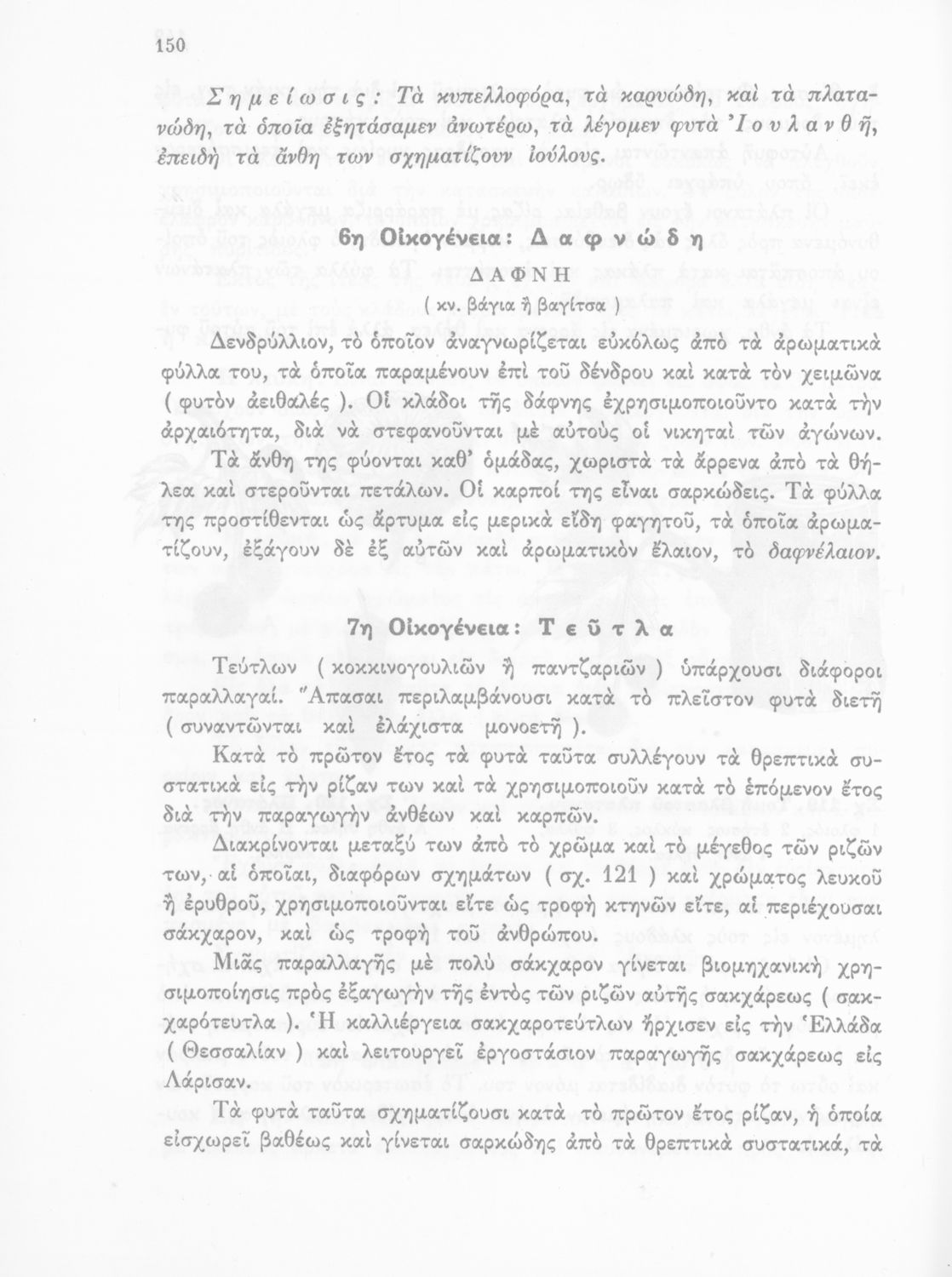 150

Σημείωσις: Τὰ κυπελλοφόρα, τὰ καρυώδη, καὶ τὰ πλατανώδη, τὰ ὁποῖα ἐξητάσαμεν ἀνωτέρω, τὰ λέγομεν φυτὰ Ἰουλανθῆ, ἐπειδὴ τὰ ἄνθη των σχηματίζουν ἰούλους.

6η Οἰκογένεια: Δαφνώδη

ΔΑΦΝΗ

( κν. βάγια ἢ βαγίτσα )

Δενδρύλλιον, τὸ ὁποῖον ἀναγνωρίζεται εὐκόλως ἀπὸ τὰ ἀρωματικὰ φύλλα του, τὰ ὁποῖα παραμένουν ἐπὶ τοῦ δένδρου καὶ κατὰ τὸν χειμῶνα ( φυτὸν ἀειθαλές ). Οἱ κλάδοι τῆς δάφνης ἐχρησιμοποιοῦντο κατὰ τὴν ἀρχαιότητα, διὰ νὰ στεφανοῦνται μὲ αὐτοὺς οἱ νικηταὶ τῶν ἀγώνων. Τὰ ἄνθη της φύονται καθ' ὁμάδας, χωριστὰ τὰ ἄρρενα ἀπὸ τὰ θήλεα καὶ στεροῦνται πετάλων. Οἱ καρποί της εἶναι σαρκώδεις. Τὰ φύλλα της προστίθενται ὡς ἄρτυμα εἰς μερικὰ εἴδη φαγητοῦ, τὰ ὁποῖα ἀρωματίζουν, ἐξάγουν δὲ ἐξ αὐτῶν καὶ ἀρωματικὸν ἔλαιον, τὸ δαφνέλαιον.

7η Οἰκογένεια: Τεῦτλα

Τεύτλων ( κοκκινογουλιῶν ἢ παντζαριῶν ) ὑπάρχουσι διάφοροι παραλλαγαί. Ἅπασαι περιλαμβάνουσι κατὰ τὸ πλεῖστον φυτὰ διετῆ ( συναντῶνται καὶ ἐλάχιστα μονοετῆ ).

Κατὰ τὸ πρῶτον ἔτος τὰ φυτὰ ταῦτα συλλέγουν τὰ θρεπτικὰ συστατικὰ εἰς τὴν ρίζαν των καὶ τὰ χρησιμοποιοῦν κατὰ τὸ ἑπόμενον ἔτος διὰ τὴν παραγωγὴν ἀνθέων καὶ καρπῶν.

Διακρίνονται μεταξύ των ἀπὸ τὸ χρῶμα καὶ τὸ μέγεθος τῶν ριζῶν των, αἱ ὁποῖαι, διαφόρων σχημάτων ( σχ. 121 ) καὶ χρώματος λευκοῦ ἢ ἐρυθροῦ, χρησιμοποιοῦνται εἴτε ὡς τροφὴ κτηνῶν εἴτε, αἱ περιέχουσαι σάκχαρον, καὶ ὡς τροφὴ τοῦ ἀνθρώπου.

Μιᾶς παραλλαγῆς μὲ πολὺ σάκχαρον γίνεται βιομηχανικὴ χρησιμοποίησις πρὸς ἐξαγωγὴν τῆς ἐντὸς τῶν ριζῶν αὐτῆς σακχάρεως ( σακχαρότευτλα ). Ἡ καλλιέργεια σακχαροτεύτλων ἤρχισεν εἰς τὴν Ἑλλάδα ( Θεσσαλίαν ) καὶ λειτουργεῖ ἐργοστάσιον παραγωγῆς σακχάρεως εἰς Λάρισαν.

Τὰ φυτὰ ταῦτα σχηματίζουσι κατὰ τὸ πρῶτον ἔτος ρίζαν, ἡ ὁποία εἰσχωρεῖ βαθέως καὶ γίνεται σαρκώδης ἀπὸ τὰ θρεπτικὰ συστατικά, τὰ